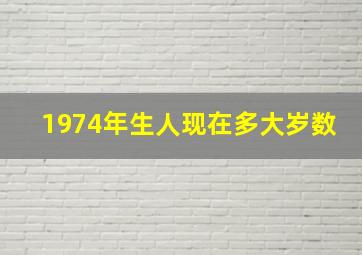 1974年生人现在多大岁数